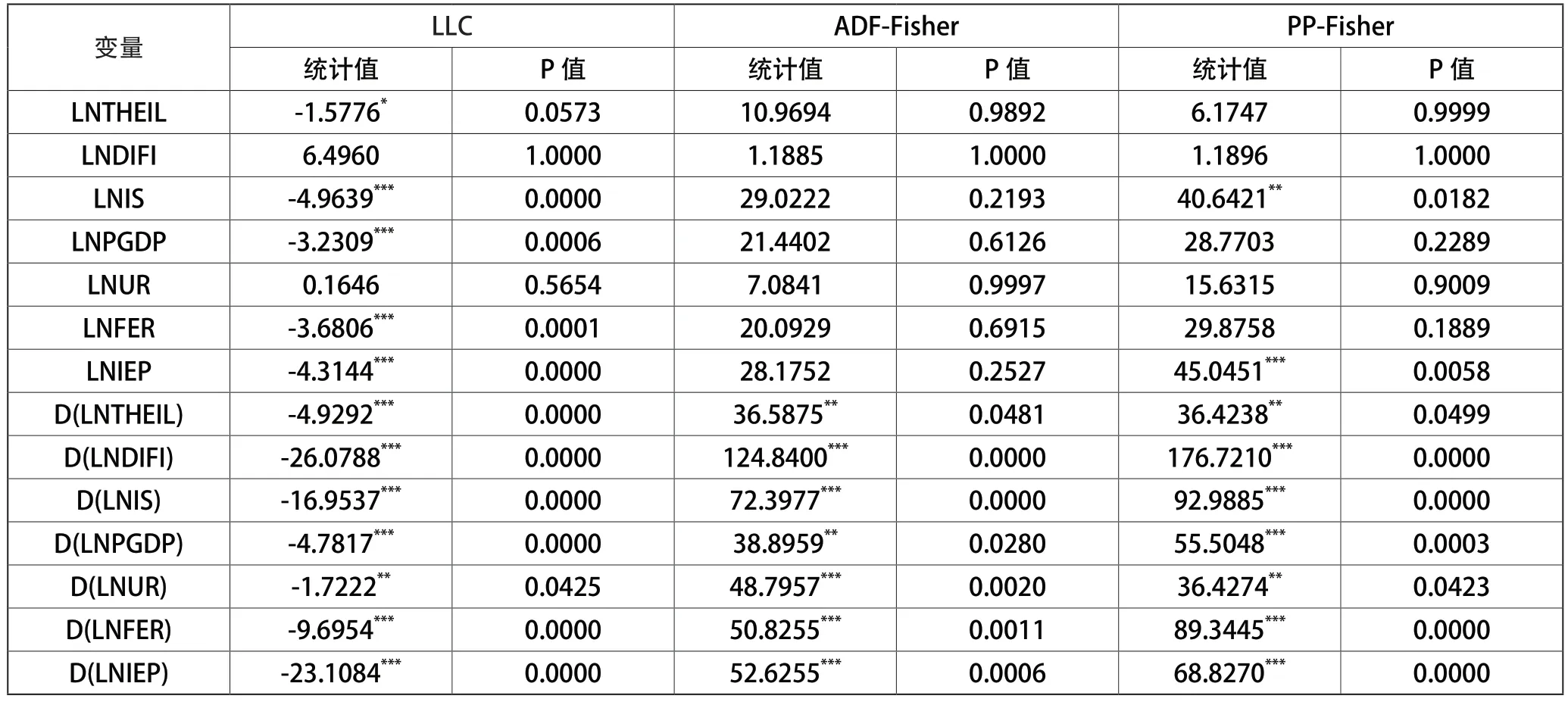 | 变量 | LLC | | ADF-Fisher | | PP-Fisher | |
|---|---|---|---|---|---|---|
| | 统计值 | P 值 | 统计值 | P 值 | 统计值 | P 值 |
| LNTHEIL | $-1.5776^{*}$ | 0.0573 | 10.9694 | 0.9892 | 6.1747 | 0.9999 |
| LNDIFI | 6.4960 | 1.0000 | 1.1885 | 1.0000 | 1.1896 | 1.0000 |
| LNIS | $-4.9639^{***}$ | 0.0000 | 29.0222 | 0.2193 | $40.6421^{**}$ | 0.0182 |
| LNPGDP | $-3.2309^{***}$ | 0.0006 | 21.4402 | 0.6126 | 28.7703 | 0.2289 |
| LNUR | 0.1646 | 0.5654 | 7.0841 | 0.9997 | 15.6315 | 0.9009 |
| LNFER | $-3.6806^{***}$ | 0.0001 | 20.0929 | 0.6915 | 29.8758 | 0.1889 |
| LNIEP | $-4.3144^{***}$ | 0.0000 | 28.1752 | 0.2527 | $45.0451^{***}$ | 0.0058 |
| D(LNTHEIL) | $-4.9292^{***}$ | 0.0000 | $36.5875^{**}$ | 0.0481 | $36.4238^{**}$ | 0.0499 |
| D(LNDIFI) | $-26.0788^{***}$ | 0.0000 | $124.8400^{***}$ | 0.0000 | $176.7210^{***}$ | 0.0000 |
| D(LNIS) | $-16.9537^{***}$ | 0.0000 | $72.3977^{***}$ | 0.0000 | $92.9885^{***}$ | 0.0000 |
| D(LNPGDP) | $-4.7817^{***}$ | 0.0000 | $38.8959^{**}$ | 0.0280 | $55.5048^{***}$ | 0.0003 |
| D(LNUR) | $-1.7222^{**}$ | 0.0425 | $48.7957^{***}$ | 0.0020 | $36.4274^{**}$ | 0.0423 |
| D(LNFER) | $-9.6954^{***}$ | 0.0000 | $50.8255^{***}$ | 0.0011 | $89.3445^{***}$ | 0.0000 |
| D(LNIEP) | $-23.1084^{***}$ | 0.0000 | $52.6255^{***}$ | 0.0006 | $68.8270^{***}$ | 0.0000 |